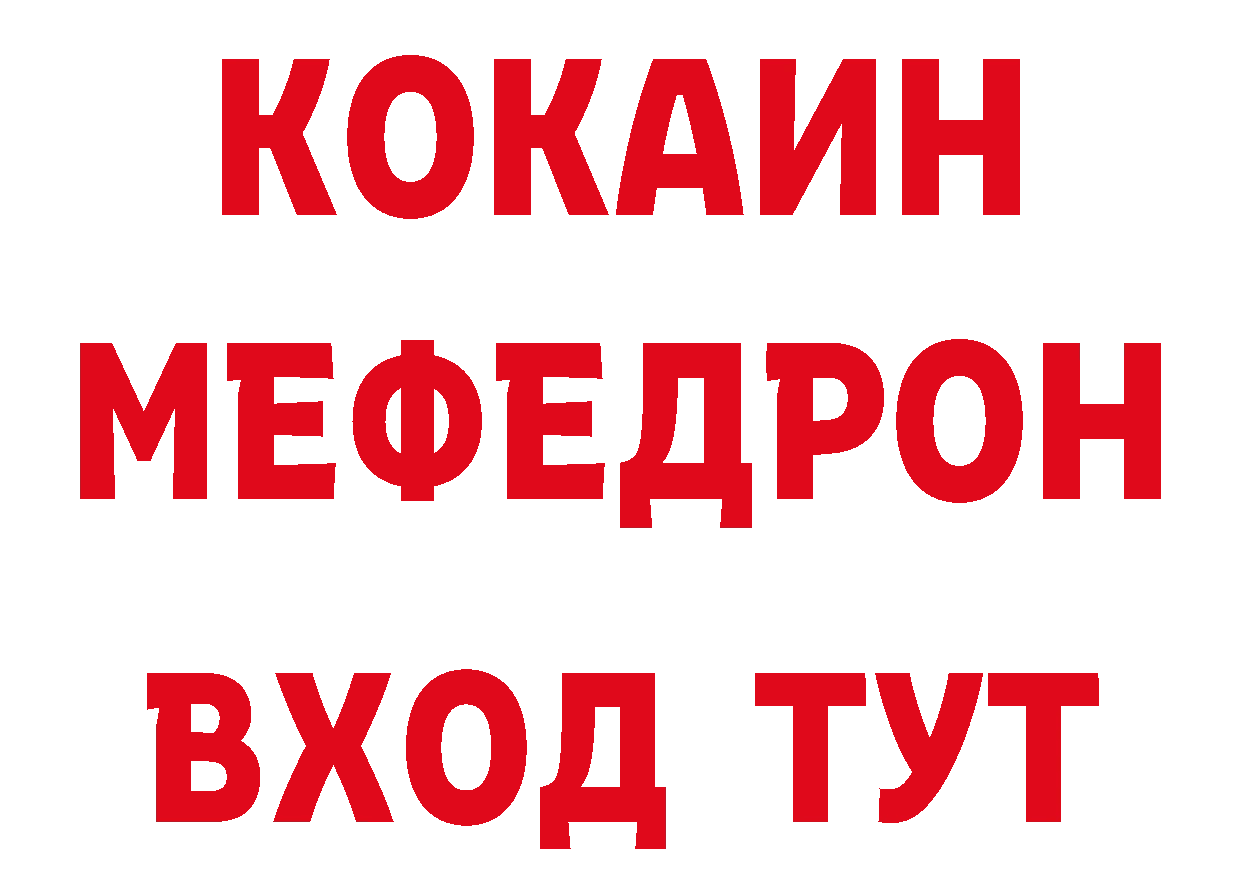 КОКАИН
МЕФЕДРОН
ВХОД ТУТ